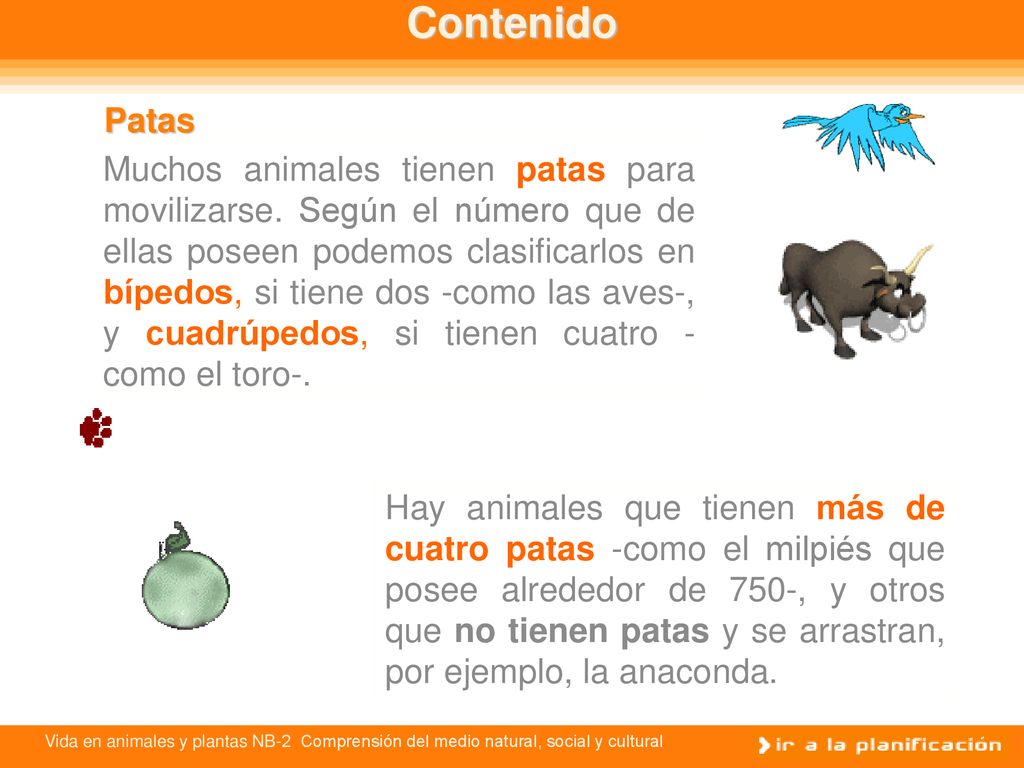 Contenido

Patas

Muchos animales tienen patas para movilizarse. Según el número que de ellas poseen podemos clasificarlos en bípedos, si tiene dos -como las aves-, y cuadrúpedos, si tienen cuatro -como el toro-.

Hay animales que tienen más de cuatro patas -como el milpiés que posee alrededor de 750-, y otros que no tienen patas y se arrastran, por ejemplo, la anaconda.

Vida en animales y plantas NB-2 Comprensión del medio natural, social y cultural

ir a la planificación